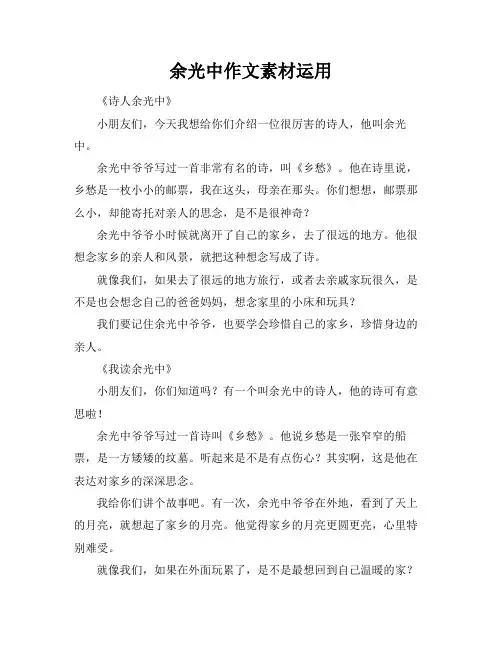 余光中作文素材运用

《诗人余光中》

小朋友们，今天我想给你们介绍一位很厉害的诗人，他叫余光中。

余光中爷爷写过一首非常有名的诗，叫《乡愁》。他在诗里说，乡愁是一枚小小的邮票，我在这头，母亲在那头。你们想想，邮票那么小，却能寄托对亲人的思念，是不是很神奇？

余光中爷爷小时候就离开了自己的家乡，去了很远的地方。他很想念家乡的亲人和风景，就把这种想念写成了诗。

就像我们，如果去了很远的地方旅行，或者去亲戚家玩很久，是不是也会想念自己的爸爸妈妈，想念家里的小床和玩具？

我们要记住余光中爷爷，也要学会珍惜自己的家乡，珍惜身边的亲人。

《我读余光中》

小朋友们，你们知道吗？有一个叫余光中的诗人，他的诗可有意思啦！

余光中爷爷写过一首诗叫《乡愁》。他说乡愁是一张窄窄的船票，是一方矮矮的坟墓。听起来是不是有点伤心？其实啊，这是他在表达对家乡的深深思念。

我给你们讲个故事吧。有一次，余光中爷爷在外地，看到了天上的月亮，就想起了家乡的月亮。他觉得家乡的月亮更圆更亮，心里特别难受。

就像我们，如果在外面玩累了，是不是最想回到自己温暖的家？